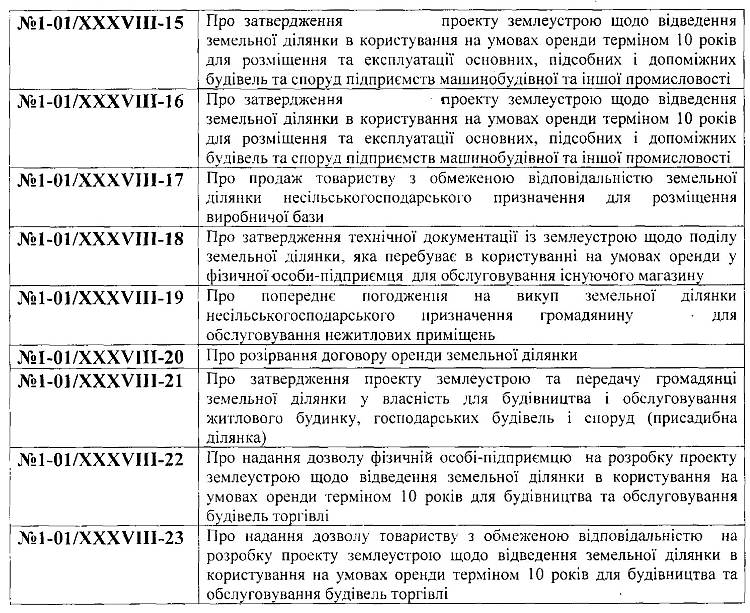 | | |
|---|---|
| №1-01/XXXVIII-15 | Про затвердження проекту землеустрою щодо відведення земельної ділянки в користування на умовах оренди терміном 10 років для розміщення та експлуатації основних, підсобних і допоміжних будівель та споруд підприємств машинобудівної та іншої промисловості |
| №1-01/XXXVIII-16 | Про затвердження проекту землеустрою щодо відведення земельної ділянки в користування на умовах оренди терміном 10 років для розміщення та експлуатації основних, підсобних і допоміжних будівель та споруд підприємств машинобудівної та іншої промисловості |
| №1-01/XXXVIII-17 | Про продаж товариству з обмеженою відповідальністю земельної ділянки несільськогосподарського призначення для розміщення виробничої бази |
| №1-01/XXXVIII-18 | Про затвердження технічної документації із землеустрою щодо поділу земельної ділянки, яка перебуває в користуванні на умовах оренди у фізичної особи-підприємця для обслуговування існуючого магазину |
| №1-01/XXXVIII-19 | Про попереднє погодження на викуп земельної ділянки несільськогосподарського призначення громадянину для обслуговування нежитлових приміщень |
| №1-01/XXXVIII-20 | Про розірвання договору оренди земельної ділянки |
| №1-01/XXXVIII-21 | Про затвердження проекту землеустрою та передачу громадянці земельної ділянки у власність для будівництва і обслуговування житлового будинку, господарських будівель і споруд (присадибна ділянка) |
| №1-01/XXXVIII-22 | Про надання дозволу фізичній особі-підприємцю на розробку проекту землеустрою щодо відведення земельної ділянки в користування на умовах оренди терміном 10 років для будівництва та обслуговування будівель торгівлі |
| №1-01/XXXVIII-23 | Про надання дозволу товариству з обмеженою відповідальністю на розробку проекту землеустрою щодо відведення земельної ділянки в користування на умовах оренди терміном 10 років для будівництва та обслуговування будівель торгівлі |